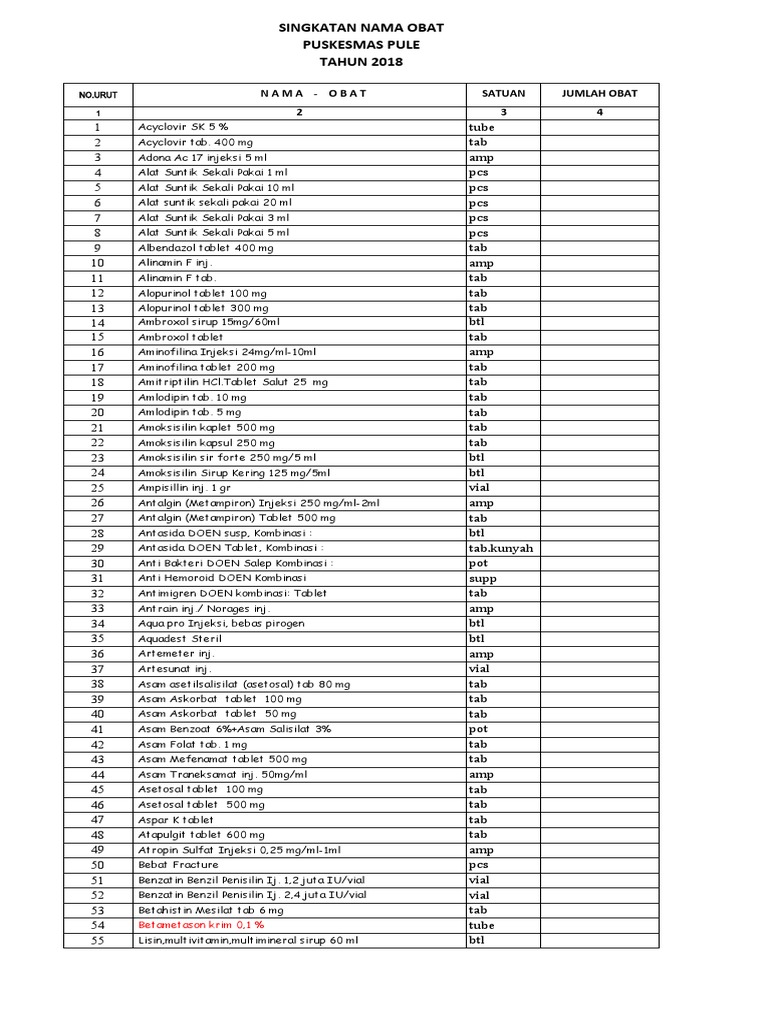 SINGKATAN NAMA OBAT
PUSKESMAS PULE
TAHUN 2018

| NO.URUT | N A M A - O B A T | SATUAN | JUMLAH OBAT |
|---|---|---|---|
| 1 | 2 | 3 | 4 |
| 1 | Acyclovir SK 5 % | tube | |
| 2 | Acyclovir tab. 400 mg | tab | |
| 3 | Adona Ac 17 injeksi 5 ml | amp | |
| 4 | Alat Suntik Sekali Pakai 1 ml | pcs | |
| 5 | Alat Suntik Sekali Pakai 10 ml | pcs | |
| 6 | Alat suntik sekali pakai 20 ml | pcs | |
| 7 | Alat Suntik Sekali Pakai 3 ml | pcs | |
| 8 | Alat Suntik Sekali Pakai 5 ml | pcs | |
| 9 | Albendazol tablet 400 mg | tab | |
| 10 | Alinamin F inj. | amp | |
| 11 | Alinamin F tab. | tab | |
| 12 | Alopurinol tablet 100 mg | tab | |
| 13 | Alopurinol tablet 300 mg | tab | |
| 14 | Ambroxol sirup 15mg/60ml | btl | |
| 15 | Ambroxol tablet | tab | |
| 16 | Aminofilina Injeksi 24mg/ml-10ml | amp | |
| 17 | Aminofilina tablet 200 mg | tab | |
| 18 | Amitriptilin HCl.Tablet Salut 25 mg | tab | |
| 19 | Amlodipin tab. 10 mg | tab | |
| 20 | Amlodipin tab. 5 mg | tab | |
| 21 | Amoksisilin kaplet 500 mg | tab | |
| 22 | Amoksisilin kapsul 250 mg | tab | |
| 23 | Amoksisilin sir forte 250 mg/5 ml | btl | |
| 24 | Amoksisilin Sirup Kering 125 mg/5ml | btl | |
| 25 | Ampisillin inj. 1 gr | vial | |
| 26 | Antalgin (Metampiron) Injeksi 250 mg/ml-2ml | amp | |
| 27 | Antalgin (Metampiron) Tablet 500 mg | tab | |
| 28 | Antasida DOEN susp, Kombinasi : | btl | |
| 29 | Antasida DOEN Tablet, Kombinasi : | tab.kunyah | |
| 30 | Anti Bakteri DOEN Salep Kombinasi : | pot | |
| 31 | Anti Hemoroid DOEN Kombinasi | supp | |
| 32 | Antimigren DOEN kombinasi: Tablet | tab | |
| 33 | Antrain inj / Norages inj. | amp | |
| 34 | Aqua pro Injeksi, bebas pirogen | btl | |
| 35 | Aquadest Steril | btl | |
| 36 | Artemeter inj. | amp | |
| 37 | Artesunat inj. | vial | |
| 38 | Asam asetilsalisilat (asetosal) tab 80 mg | tab | |
| 39 | Asam Askorbat tablet 100 mg | tab | |
| 40 | Asam Askorbat tablet 50 mg | tab | |
| 41 | Asam Benzoat 6%+Asam Salisilat 3% | pot | |
| 42 | Asam Folat tab. 1 mg | tab | |
| 43 | Asam Mefenamat tablet 500 mg | tab | |
| 44 | Asam Traneksamat inj. 50mg/ml | amp | |
| 45 | Asetosal tablet 100 mg | tab | |
| 46 | Asetosal tablet 500 mg | tab | |
| 47 | Aspar K tablet | tab | |
| 48 | Atapulgit tablet 600 mg | tab | |
| 49 | Atropin Sulfat Injeksi 0,25 mg/ml-1ml | amp | |
| 50 | Bebat Fracture | pcs | |
| 51 | Benzatin Benzil Penisilin Ij. 1,2 juta IU/vial | vial | |
| 52 | Benzatin Benzil Penisilin Ij. 2,4 juta IU/vial | vial | |
| 53 | Betahistin Mesilat tab 6 mg | tab | |
| 54 | Betametason krim 0,1 % | tube | |
| 55 | Lisin,multivitamin,multimineral sirup 60 ml | btl | |